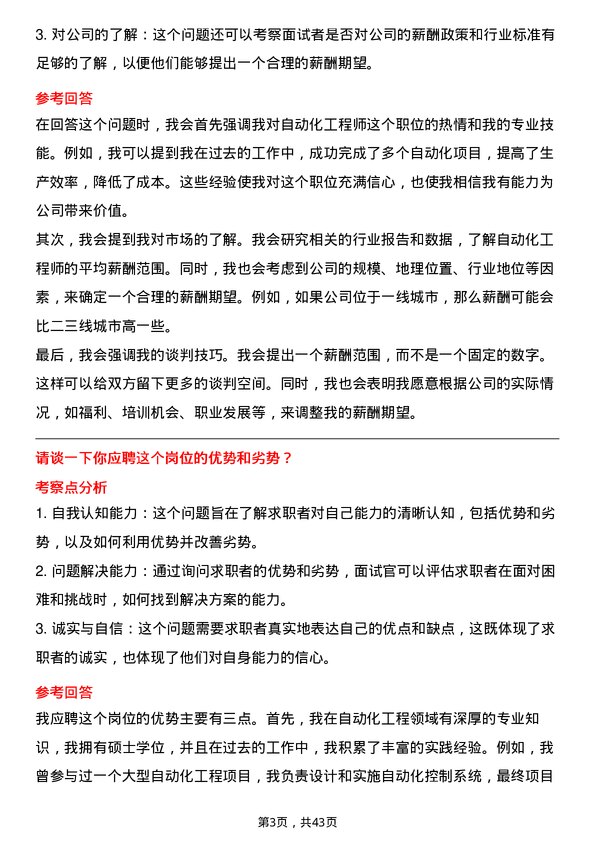 3. 对公司的了解：这个问题还可以考察面试者是否对公司的薪酬政策和行业标准有足够的了解，以便他们能够提出一个合理的薪酬期望。

参考回答

在回答这个问题时，我会首先强调我对自动化工程师这个职位的热情和我的专业技能。例如，我可以提到我在过去的工作中，成功完成了多个自动化项目，提高了生产效率，降低了成本。这些经验使我对这个职位充满信心，也使我相信我有能力为公司带来价值。

其次，我会提到我对市场的了解。我会研究相关的行业报告和数据，了解自动化工程师的平均薪酬范围。同时，我也会考虑到公司的规模、地理位置、行业地位等因素，来确定一个合理的薪酬期望。例如，如果公司位于一线城市，那么薪酬可能会比二三线城市高一些。

最后，我会强调我的谈判技巧。我会提出一个薪酬范围，而不是一个固定的数字。这样可以给双方留下更多的谈判空间。同时，我也会表明我愿意根据公司的实际情况，如福利、培训机会、职业发展等，来调整我的薪酬期望。

请谈一下你应聘这个岗位的优势和劣势？

考察点分析

1. 自我认知能力：这个问题旨在了解求职者对自己能力的清晰认知，包括优势和劣势，以及如何利用优势并改善劣势。

2. 问题解决能力：通过询问求职者的优势和劣势，面试官可以评估求职者在面对困难和挑战时，如何找到解决方案的能力。

3. 诚实与自信：这个问题需要求职者真实地表达自己的优点和缺点，这既体现了求职者的诚实，也体现了他们对自身能力的信心。

参考回答

我应聘这个岗位的优势主要有三点。首先，我在自动化工程领域有深厚的专业知识，我拥有硕士学位，并且在过去的工作中，我积累了丰富的实践经验。例如，我曾参与过一个大型自动化工程项目，我负责设计和实施自动化控制系统，最终项目

第3页，共43页